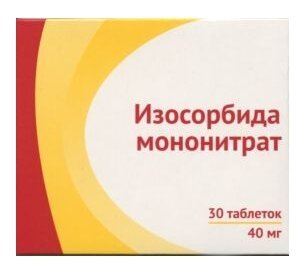 Изосорбида мононитрат

30 таблеток

40 мг